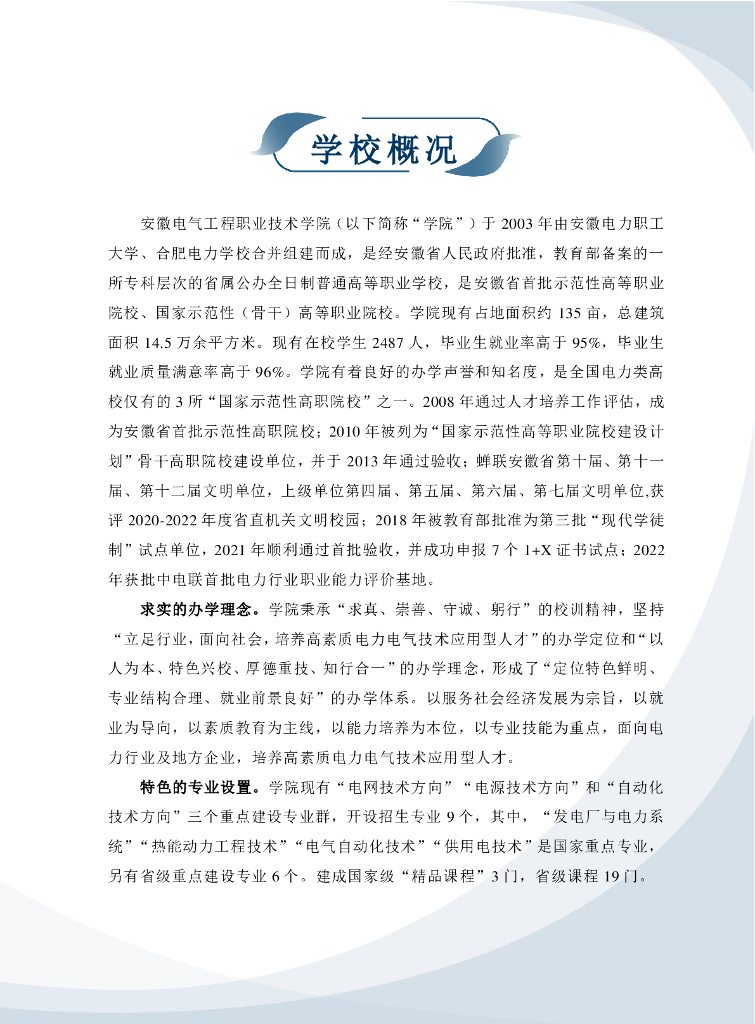 学校概况

安徽电气工程职业技术学院（以下简称“学院”）于 2003 年由安徽电力职工大学、合肥电力学校合并组建而成，是经安徽省人民政府批准，教育部备案的一所专科层次的省属公办全日制普通高等职业学校，是安徽省首批示范性高等职业院校、国家示范性（骨干）高等职业院校。学院现有占地面积约 135 亩，总建筑面积 14.5 万余平方米。现有在校学生 2487 人，毕业生就业率高于 95%，毕业生就业质量满意率高于 96%。学院有着良好的办学声誉和知名度，是全国电力类高校仅有的 3 所“国家示范性高职院校”之一。2008 年通过人才培养工作评估，成为安徽省首批示范性高职院校；2010 年被列为“国家示范性高等职业院校建设计划”骨干高职院校建设单位，并于 2013 年通过验收；蝉联安徽省第十届、第十一届、第十二届文明单位，上级单位第四届、第五届、第六届、第七届文明单位,获评 2020-2022 年度省直机关文明校园；2018 年被教育部批准为第三批“现代学徒制”试点单位，2021 年顺利通过首批验收，并成功申报 7 个 1+X 证书试点；2022 年获批中电联首批电力行业职业能力评价基地。

求实的办学理念。学院秉承“求真、崇善、守诚、躬行”的校训精神，坚持“立足行业，面向社会，培养高素质电力电气技术应用型人才”的办学定位和“以人为本、特色兴校、厚德重技、知行合一”的办学理念，形成了“定位特色鲜明、专业结构合理、就业前景良好”的办学体系。以服务社会经济发展为宗旨，以就业为导向，以素质教育为主线，以能力培养为本位，以专业技能为重点，面向电力行业及地方企业，培养高素质电力电气技术应用型人才。

特色的专业设置。学院现有“电网技术方向”“电源技术方向”和“自动化技术方向”三个重点建设专业群，开设招生专业 9 个，其中，“发电厂与电力系统”“热能动力工程技术”“电气自动化技术”“供用电技术”是国家重点专业，另有省级重点建设专业 6 个。建成国家级“精品课程”3 门，省级课程 19 门。